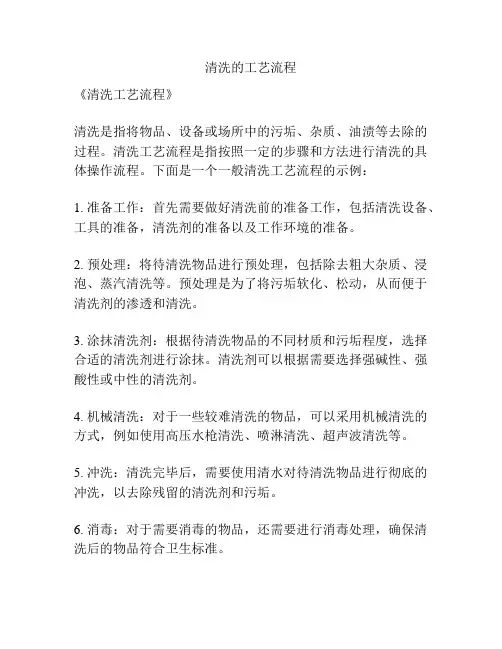 清洗的工艺流程

《清洗工艺流程》

清洗是指将物品、设备或场所中的污垢、杂质、油渍等去除的过程。清洗工艺流程是指按照一定的步骤和方法进行清洗的具体操作流程。下面是一个一般清洗工艺流程的示例：

1. 准备工作：首先需要做好清洗前的准备工作，包括清洗设备、工具的准备，清洗剂的准备以及工作环境的准备。

2. 预处理：将待清洗物品进行预处理，包括除去粗大杂质、浸泡、蒸汽清洗等。预处理是为了将污垢软化、松动，从而便于清洗剂的渗透和清洗。

3. 涂抹清洗剂：根据待清洗物品的不同材质和污垢程度，选择合适的清洗剂进行涂抹。清洗剂可以根据需要选择强碱性、强酸性或中性的清洗剂。

4. 机械清洗：对于一些较难清洗的物品，可以采用机械清洗的方式，例如使用高压水枪清洗、喷淋清洗、超声波清洗等。

5. 冲洗：清洗完毕后，需要使用清水对待清洗物品进行彻底的冲洗，以去除残留的清洗剂和污垢。

6. 消毒：对于需要消毒的物品，还需要进行消毒处理，确保清洗后的物品符合卫生标准。